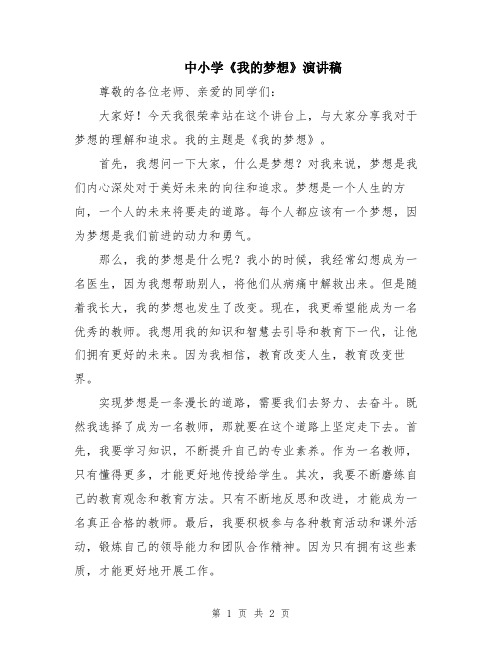 中小学《我的梦想》演讲稿

尊敬的各位老师、亲爱的同学们:

大家好！今天我很荣幸站在这个讲台上，与大家分享我对于梦想的理解和追求。我的主题是《我的梦想》。

首先，我想问一下大家，什么是梦想？对我来说，梦想是我们内心深处对于美好未来的向往和追求。梦想是一个人生的方向，一个人的未来将要走的道路。每个人都应该有一个梦想，因为梦想是我们前进的动力和勇气。

那么，我的梦想是什么呢？我小的时候，我经常幻想成为一名医生，因为我想帮助别人，将他们从病痛中解救出来。但是随着我长大，我的梦想也发生了改变。现在，我更希望能成为一名优秀的教师。我想用我的知识和智慧去引导和教育下一代，让他们拥有更好的未来。因为我相信，教育改变人生，教育改变世界。

实现梦想是一条漫长的道路，需要我们去努力、去奋斗。既然我选择了成为一名教师，那就要在这个道路上坚定走下去。首先，我要学习知识，不断提升自己的专业素养。作为一名教师，只有懂得更多，才能更好地传授给学生。其次，我要不断磨练自己的教育观念和教育方法。只有不断地反思和改进，才能成为一名真正合格的教师。最后，我要积极参与各种教育活动和课外活动，锻炼自己的领导能力和团队合作精神。因为只有拥有这些素质，才能更好地开展工作。

第 1 页 共 2 页